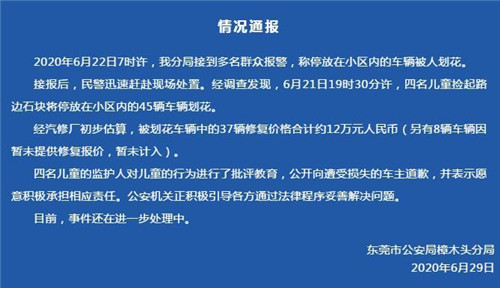 情况通报

2020年6月22日7时许，我分局接到多名群众报警，称停放在小区内的车辆被人划花。

接报后，民警迅速赶赴现场处置。经调查发现，6月21日19时30分许，四名儿童捡起路边石块将停放在小区内的45辆车辆划花。

经汽修厂初步估算，被划花车辆中的37辆修复价格合计约12万元人民币（另有8辆车辆因暂未提供修复报价，暂未计入）。

四名儿童的监护人对儿童的行为进行了批评教育，公开向遭受损失的车主道歉，并表示愿意积极承担相应责任。公安机关正积极引导各方通过法律程序妥善解决问题。

目前，事件还在进一步处理中。

东莞市公安局樟木头分局
2020年6月29日